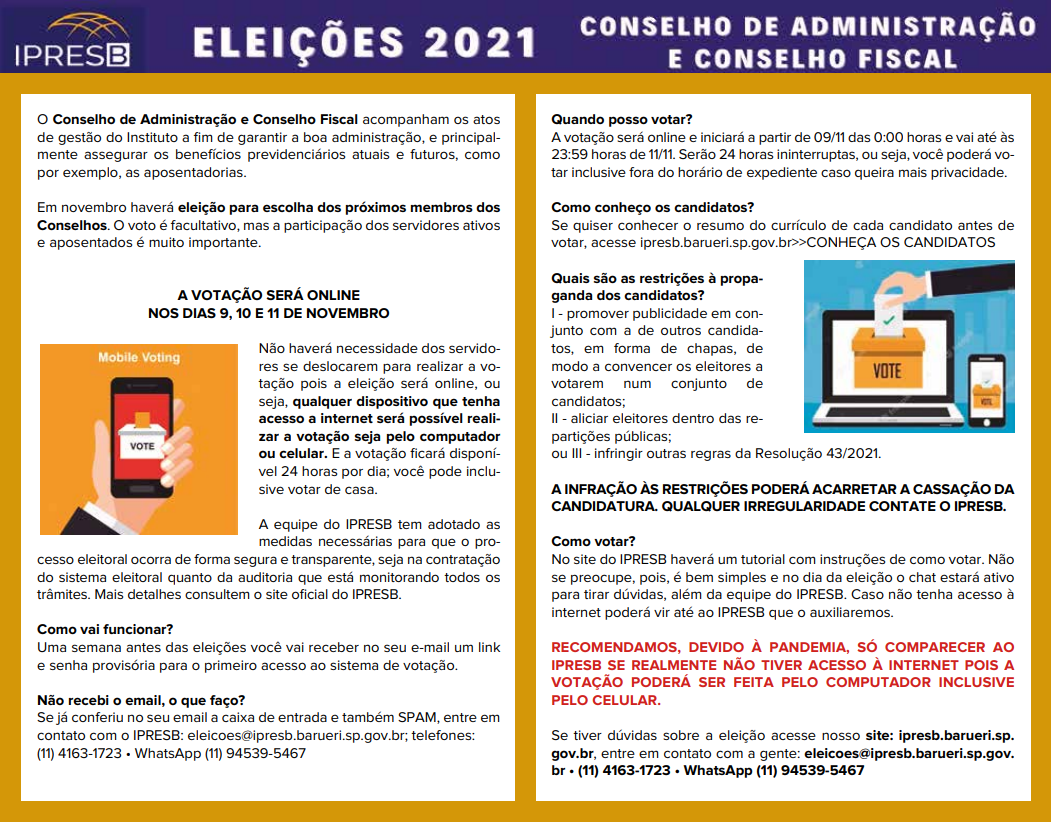 IPRESB

ELEIÇÕES 2021

CONSELHO DE ADMINISTRAÇÃO E CONSELHO FISCAL

O Conselho de Administração e Conselho Fiscal acompanham os atos de gestão do Instituto a fim de garantir a boa administração, e principalmente assegurar os benefícios previdenciários atuais e futuros, como por exemplo, as aposentadorias.

Em novembro haverá eleição para escolha dos próximos membros dos Conselhos. O voto é facultativo, mas a participação dos servidores ativos e aposentados é muito importante.

A VOTAÇÃO SERÁ ONLINE
NOS DIAS 9, 10 E 11 DE NOVEMBRO

Mobile Voting

VOTE

Não haverá necessidade dos servidores se deslocarem para realizar a votação pois a eleição será online, ou seja, qualquer dispositivo que tenha acesso a internet será possível realizar a votação seja pelo computador ou celular. E a votação ficará disponível 24 horas por dia; você pode inclusive votar de casa.

A equipe do IPRESB tem adotado as medidas necessárias para que o processo eleitoral ocorra de forma segura e transparente, seja na contratação do sistema eleitoral quanto da auditoria que está monitorando todos os trâmites. Mais detalhes consultem o site oficial do IPRESB.

Como vai funcionar?
Uma semana antes das eleições você vai receber no seu e-mail um link e senha provisória para o primeiro acesso ao sistema de votação.

Não recebi o email, o que faço?
Se já conferiu no seu email a caixa de entrada e também SPAM, entre em contato com o IPRESB: eleicoes@ipresb.barueri.sp.gov.br; telefones: (11) 4163-1723 • WhatsApp (11) 94539-5467

Quando posso votar?
A votação será online e iniciará a partir de 09/11 das 0:00 horas e vai até às 23:59 horas de 11/11. Serão 24 horas ininterruptas, ou seja, você poderá votar inclusive fora do horário de expediente caso queira mais privacidade.

Como conheço os candidatos?
Se quiser conhecer o resumo do currículo de cada candidato antes de votar, acesse ipresb.barueri.sp.gov.br>>CONHEÇA OS CANDIDATOS

Quais são as restrições à propaganda dos candidatos?
I - promover publicidade em conjunto com a de outros candidatos, em forma de chapas, de modo a convencer os eleitores a votarem num conjunto de candidatos;
II - aliciar eleitores dentro das repartições públicas;
ou III - infringir outras regras da Resolução 43/2021.

VOTE

A INFRAÇÃO ÀS RESTRIÇÕES PODERÁ ACARRETAR A CASSAÇÃO DA CANDIDATURA. QUALQUER IRREGULARIDADE CONTATE O IPRESB.

Como votar?
No site do IPRESB haverá um tutorial com instruções de como votar. Não se preocupe, pois, é bem simples e no dia da eleição o chat estará ativo para tirar dúvidas, além da equipe do IPRESB. Caso não tenha acesso à internet poderá vir até ao IPRESB que o auxiliaremos.

RECOMENDAMOS, DEVIDO À PANDEMIA, SÓ COMPARECER AO IPRESB SE REALMENTE NÃO TIVER ACESSO À INTERNET POIS A VOTAÇÃO PODERÁ SER FEITA PELO COMPUTADOR INCLUSIVE PELO CELULAR.

Se tiver dúvidas sobre a eleição acesse nosso site: ipresb.barueri.sp.gov.br, entre em contato com a gente: eleicoes@ipresb.barueri.sp.gov.br • (11) 4163-1723 • WhatsApp (11) 94539-5467